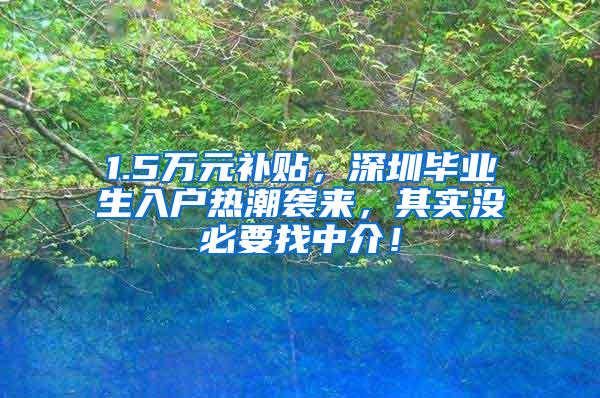 1.5万元补贴，深圳毕业生入户热潮袭来，其实没必要找中介！